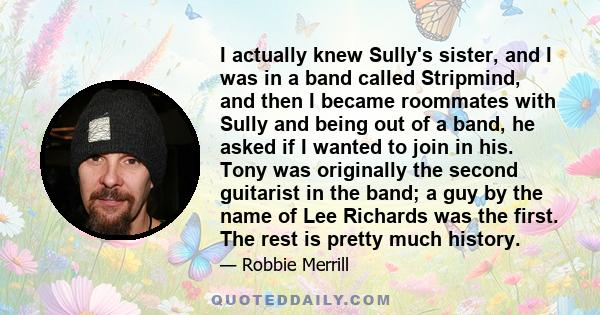 I actually knew Sully's sister, and I was in a band called Stripmind, and then I became roommates with Sully and being out of a band, he asked if I wanted to join in his. Tony was originally the second guitarist in the band; a guy by the name of Lee Richards was the first. The rest is pretty much history.

— Robbie Merrill

QUOTEDDAILY.COM